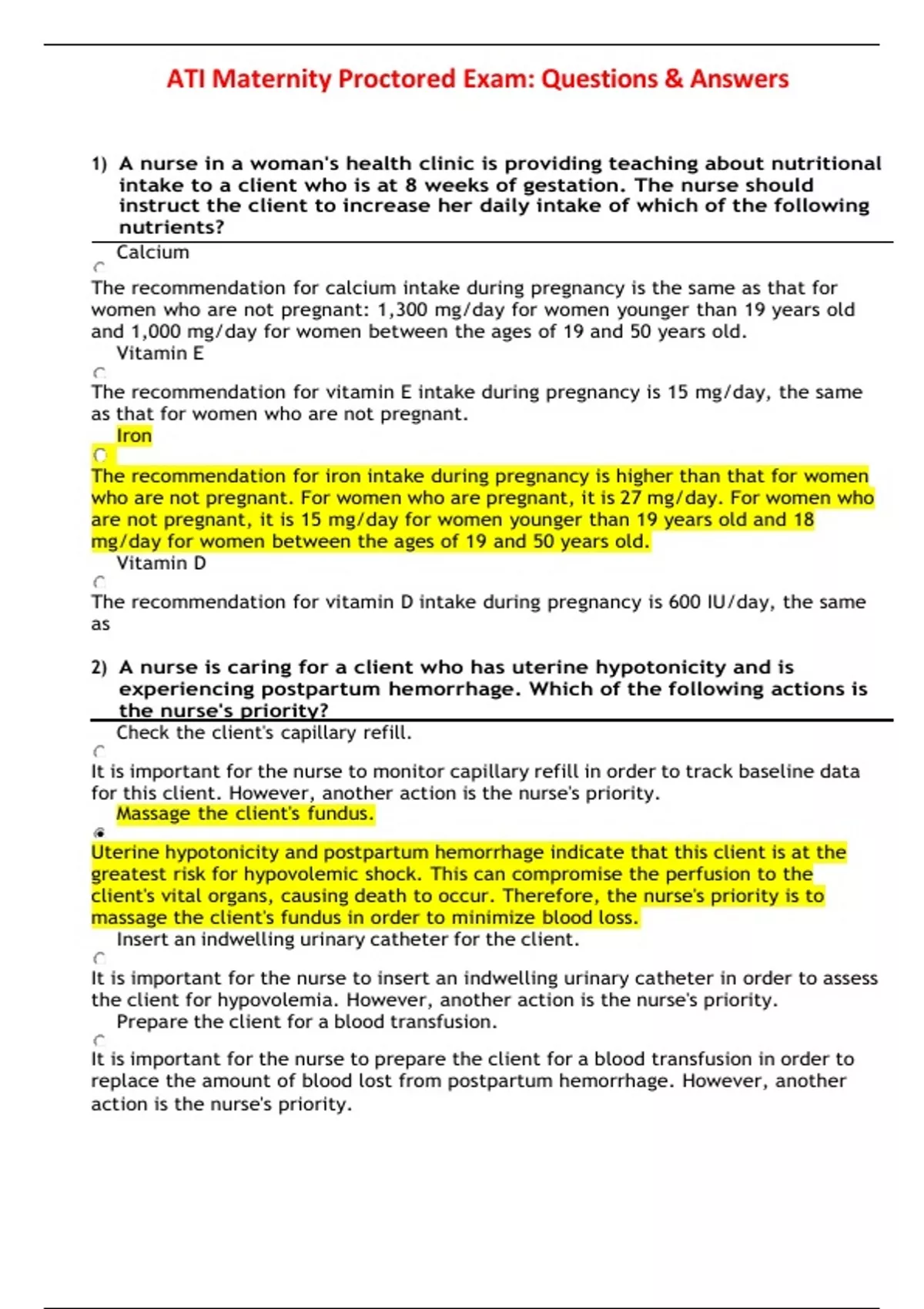 ATI Maternity Proctored Exam: Questions & Answers

1) A nurse in a woman's health clinic is providing teaching about nutritional intake to a client who is at 8 weeks of gestation. The nurse should instruct the client to increase her daily intake of which of the following nutrients?

Calcium

The recommendation for calcium intake during pregnancy is the same as that for women who are not pregnant: 1,300 mg/day for women younger than 19 years old and 1,000 mg/day for women between the ages of 19 and 50 years old.

Vitamin E

The recommendation for vitamin E intake during pregnancy is 15 mg/day, the same as that for women who are not pregnant.

Iron

The recommendation for iron intake during pregnancy is higher than that for women who are not pregnant. For women who are pregnant, it is 27 mg/day. For women who are not pregnant, it is 15 mg/day for women younger than 19 years old and 18 mg/day for women between the ages of 19 and 50 years old.

Vitamin D

The recommendation for vitamin D intake during pregnancy is 600 IU/day, the same as

2) A nurse is caring for a client who has uterine hypotonicity and is experiencing postpartum hemorrhage. Which of the following actions is the nurse's priority?

Check the client's capillary refill.

It is important for the nurse to monitor capillary refill in order to track baseline data for this client. However, another action is the nurse's priority.

Massage the client's fundus.

Uterine hypotonicity and postpartum hemorrhage indicate that this client is at the greatest risk for hypovolemic shock. This can compromise the perfusion to the client's vital organs, causing death to occur. Therefore, the nurse's priority is to massage the client's fundus in order to minimize blood loss.

Insert an indwelling urinary catheter for the client.

It is important for the nurse to insert an indwelling urinary catheter in order to assess the client for hypovolemia. However, another action is the nurse's priority.

Prepare the client for a blood transfusion.

It is important for the nurse to prepare the client for a blood transfusion in order to replace the amount of blood lost from postpartum hemorrhage. However, another action is the nurse's priority.